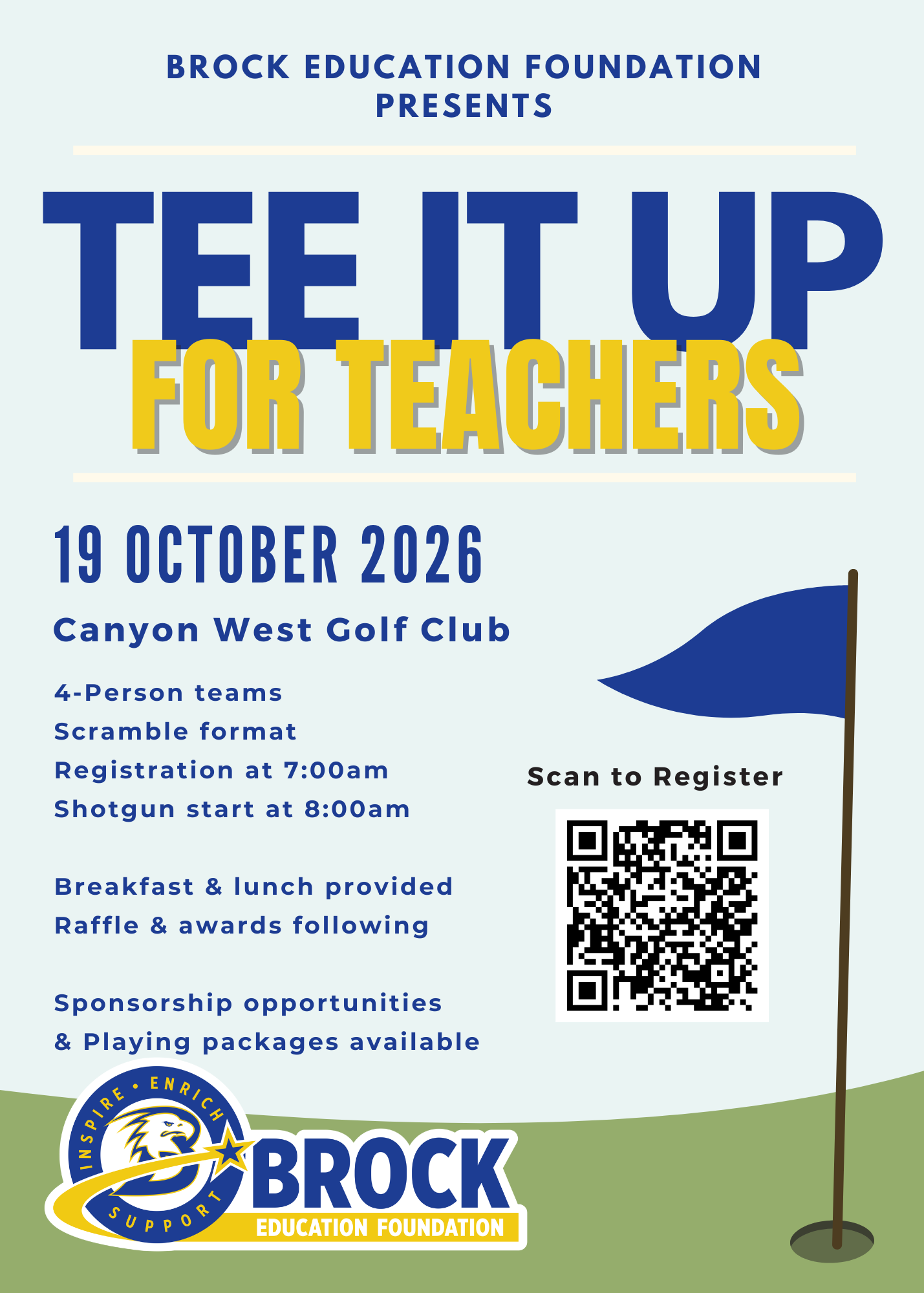 BROCK EDUCATION FOUNDATION PRESENTS

TEE IT UP

FOR TEACHERS

19 OCTOBER 2026

Canyon West Golf Club

4-Person teams
Scramble format
Registration at 7:00am
Shotgun start at 8:00am

Breakfast & lunch provided
Raffle & awards following

Sponsorship opportunities
& Playing packages available

Scan to Register

INSPIRE • ENRICH
SUPPORT
BROCK
EDUCATION FOUNDATION